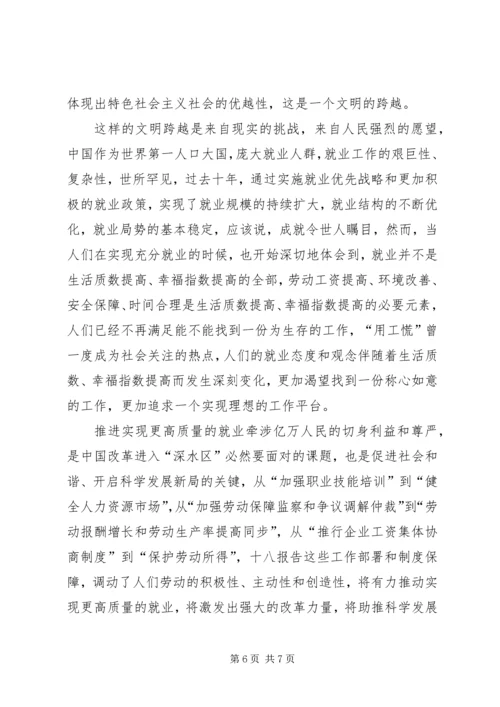 体现出特色社会主义社会的优越性，这是一个文明的跨越。

这样的文明跨越是来自现实的挑战，来自人民强烈的愿望，中国作为世界第一人口大国，庞大就业人群，就业工作的艰巨性、复杂性，世所罕见，过去十年，通过实施就业优先战略和更加积极的就业政策，实现了就业规模的持续扩大，就业结构的不断优化，就业局势的基本稳定，应该说，成就令世人瞩目，然而，当人们在实现充分就业的时候，也开始深切地体会到，就业并不是生活质数提高、幸福指数提高的全部，劳动工资提高、环境改善、安全保障、时间合理是生活质数提高、幸福指数提高的必要元素，人们已经不再满足能不能找到一份为生存的工作，“用工慌”曾一度成为社会关注的热点，人们的就业态度和观念伴随着生活质数、幸福指数提高而发生深刻变化，更加渴望找到一份称心如意的工作，更加追求一个实现理想的工作平台。

推进实现更高质量的就业牵涉亿万人民的切身利益和尊严，是中国改革进入“深水区”必然要面对的课题，也是促进社会和谐、开启科学发展新局的关键，从“加强职业技能培训”到“健全人力资源市场”，从“加强劳动保障监察和争议调解仲裁”到“劳动报酬增长和劳动生产率提高同步”，从“推行企业工资集体协商制度”到“保护劳动所得”，十八报告这些工作部署和制度保障，调动了人们劳动的积极性、主动性和创造性，将有力推动实现更高质量的就业，将激发出强大的改革力量，将助推科学发展

第 6 页 共 7 页